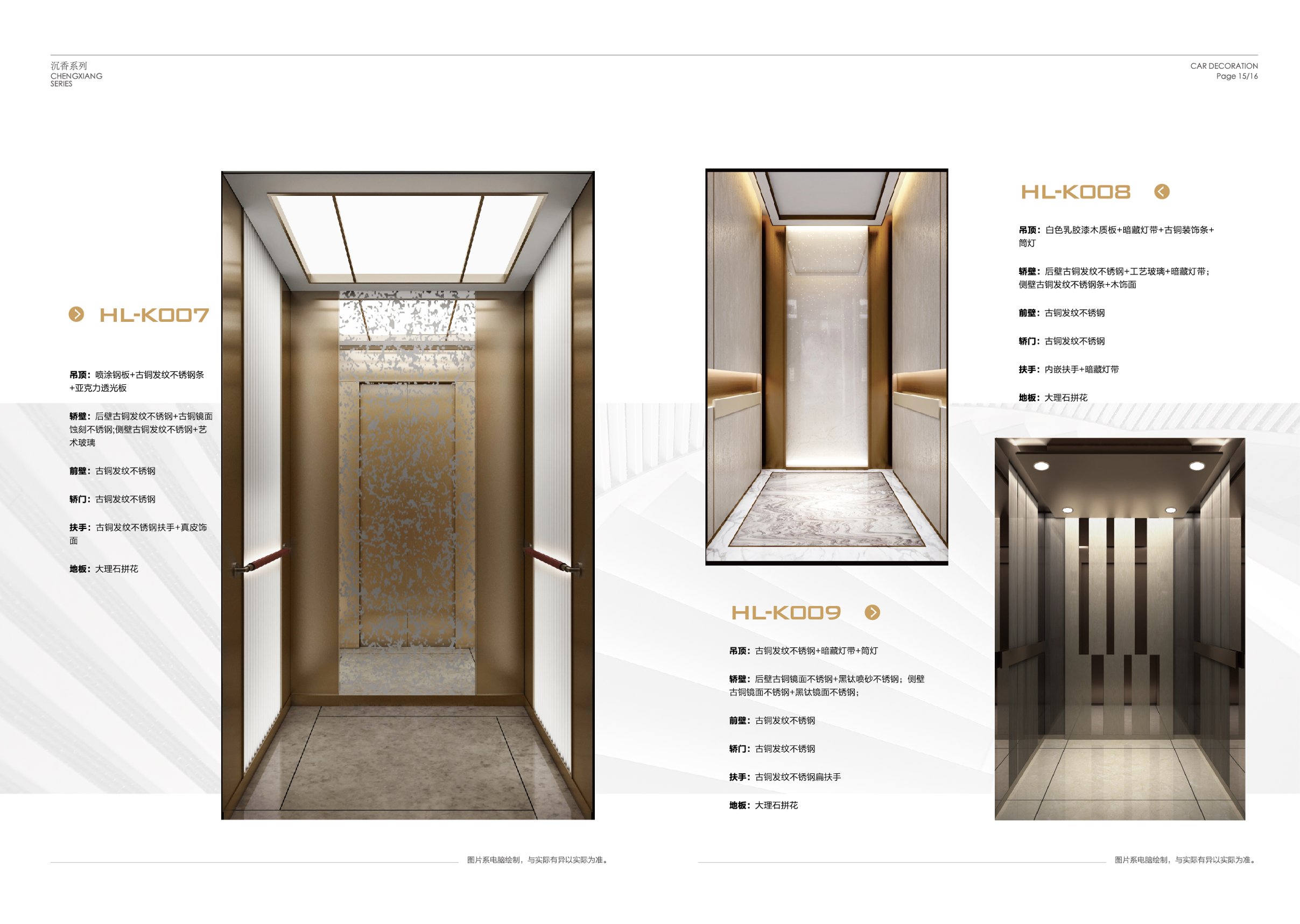 沉香系列
CHENGXIANG
SERIES

CAR DECORATION
Page 15/16

HL-K007

吊顶：喷涂钢板+古铜发纹不锈钢条+亚克力透光板

轿壁：后壁古铜发纹不锈钢+古铜镜面蚀刻不锈钢;侧壁古铜发纹不锈钢+艺术玻璃

前壁：古铜发纹不锈钢

轿门：古铜发纹不锈钢

扶手：古铜发纹不锈钢扶手+真皮饰面

地板：大理石拼花

HL-K008

吊顶：白色乳胶漆木质板+暗藏灯带+古铜装饰条+筒灯

轿壁：后壁古铜发纹不锈钢+工艺玻璃+暗藏灯带；侧壁古铜发纹不锈钢条+木饰面

前壁：古铜发纹不锈钢

轿门：古铜发纹不锈钢

扶手：内嵌扶手+暗藏灯带

地板：大理石拼花

HL-K009

吊顶：古铜发纹不锈钢+暗藏灯带+筒灯

轿壁：后壁古铜镜面不锈钢+黑钛喷砂不锈钢；侧壁古铜镜面不锈钢+黑钛镜面不锈钢；

前壁：古铜发纹不锈钢

轿门：古铜发纹不锈钢

扶手：古铜发纹不锈钢扁扶手

地板：大理石拼花

图片系电脑绘制，与实际有异以实际为准。

图片系电脑绘制，与实际有异以实际为准。